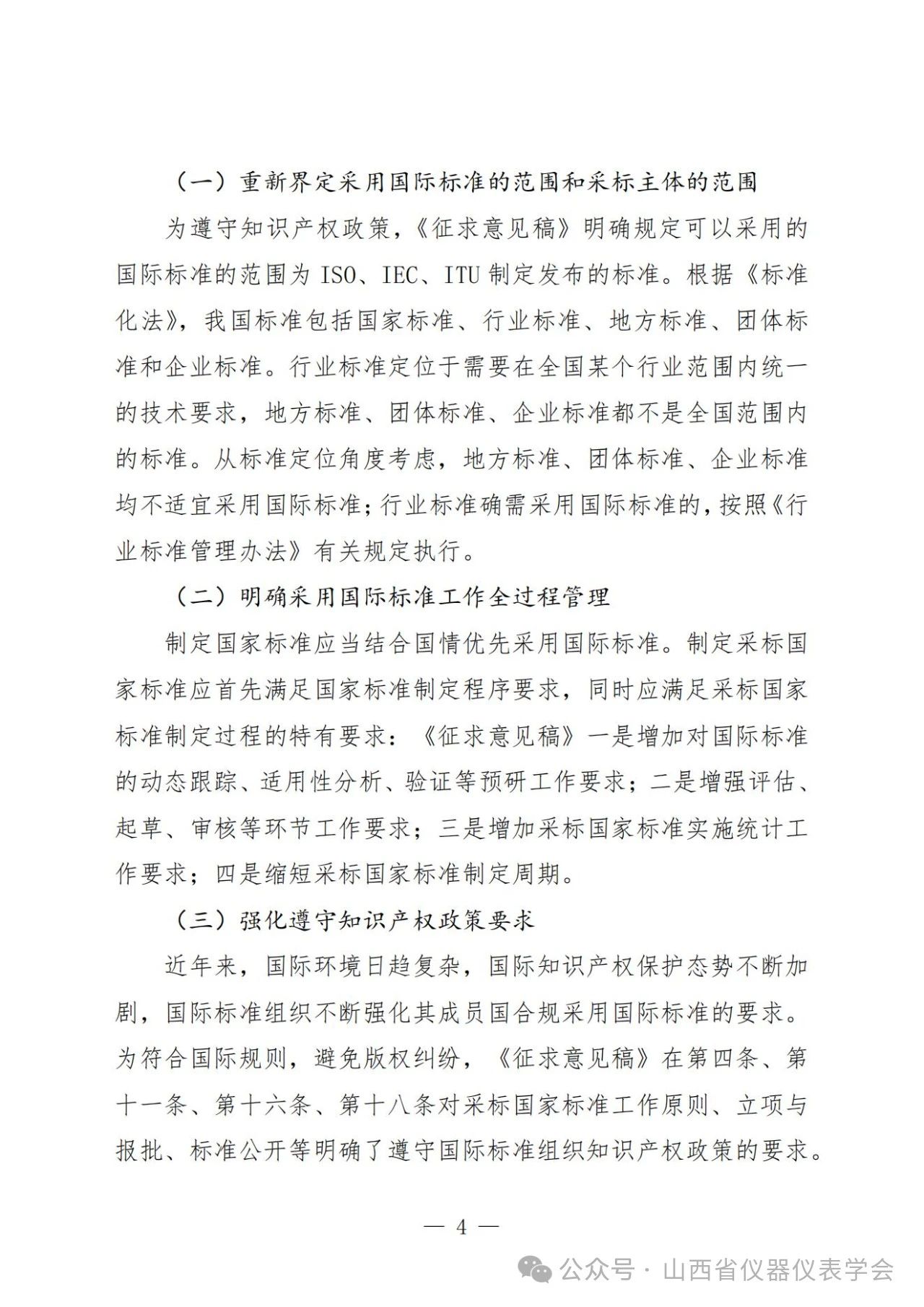 （一）重新界定采用国际标准的范围和采标主体的范围

为遵守知识产权政策，《征求意见稿》明确规定可以采用的国际标准的范围为 ISO、IEC、ITU 制定发布的标准。根据《标准化法》，我国标准包括国家标准、行业标准、地方标准、团体标准和企业标准。行业标准定位于需要在全国某个行业范围内统一的技术要求，地方标准、团体标准、企业标准都不是全国范围内的标准。从标准定位角度考虑，地方标准、团体标准、企业标准均不适宜采用国际标准；行业标准确需采用国际标准的，按照《行业标准管理办法》有关规定执行。

（二）明确采用国际标准工作全过程管理

制定国家标准应当结合国情优先采用国际标准。制定采标国家标准应首先满足国家标准制定程序要求，同时应满足采标国家标准制定过程的特有要求：《征求意见稿》一是增加对国际标准的动态跟踪、适用性分析、验证等预研工作要求；二是增强评估、起草、审核等环节工作要求；三是增加采标国家标准实施统计工作要求；四是缩短采标国家标准制定周期。

（三）强化遵守知识产权政策要求

近年来，国际环境日趋复杂，国际知识产权保护态势不断加剧，国际标准组织不断强化其成员国合规采用国际标准的要求。为符合国际规则，避免版权纠纷，《征求意见稿》在第四条、第十一条、第十六条、第十八条对采标国家标准工作原则、立项与报批、标准公开等明确了遵守国际标准组织知识产权政策的要求。

— 4 —

公众号 · 山西省仪器仪表学会